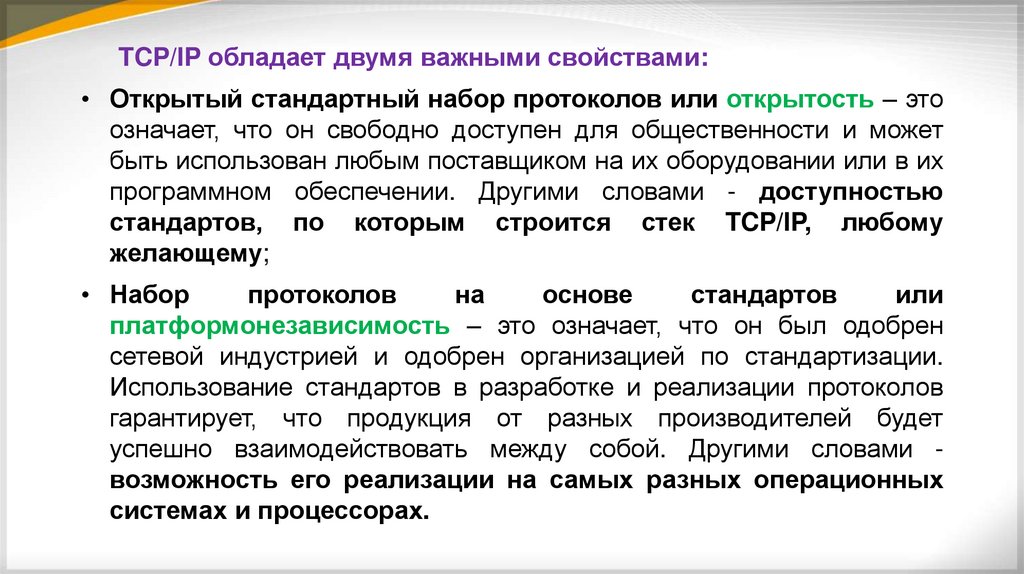 TCP/IP обладает двумя важными свойствами:

• Открытый стандартный набор протоколов или открытость – это означает, что он свободно доступен для общественности и может быть использован любым поставщиком на их оборудовании или в их программном обеспечении. Другими словами - доступностью стандартов, по которым строится стек TCP/IP, любому желающему;

• Набор протоколов на основе стандартов или платформонезависимость – это означает, что он был одобрен сетевой индустрией и одобрен организацией по стандартизации. Использование стандартов в разработке и реализации протоколов гарантирует, что продукция от разных производителей будет успешно взаимодействовать между собой. Другими словами - возможность его реализации на самых разных операционных системах и процессорах.